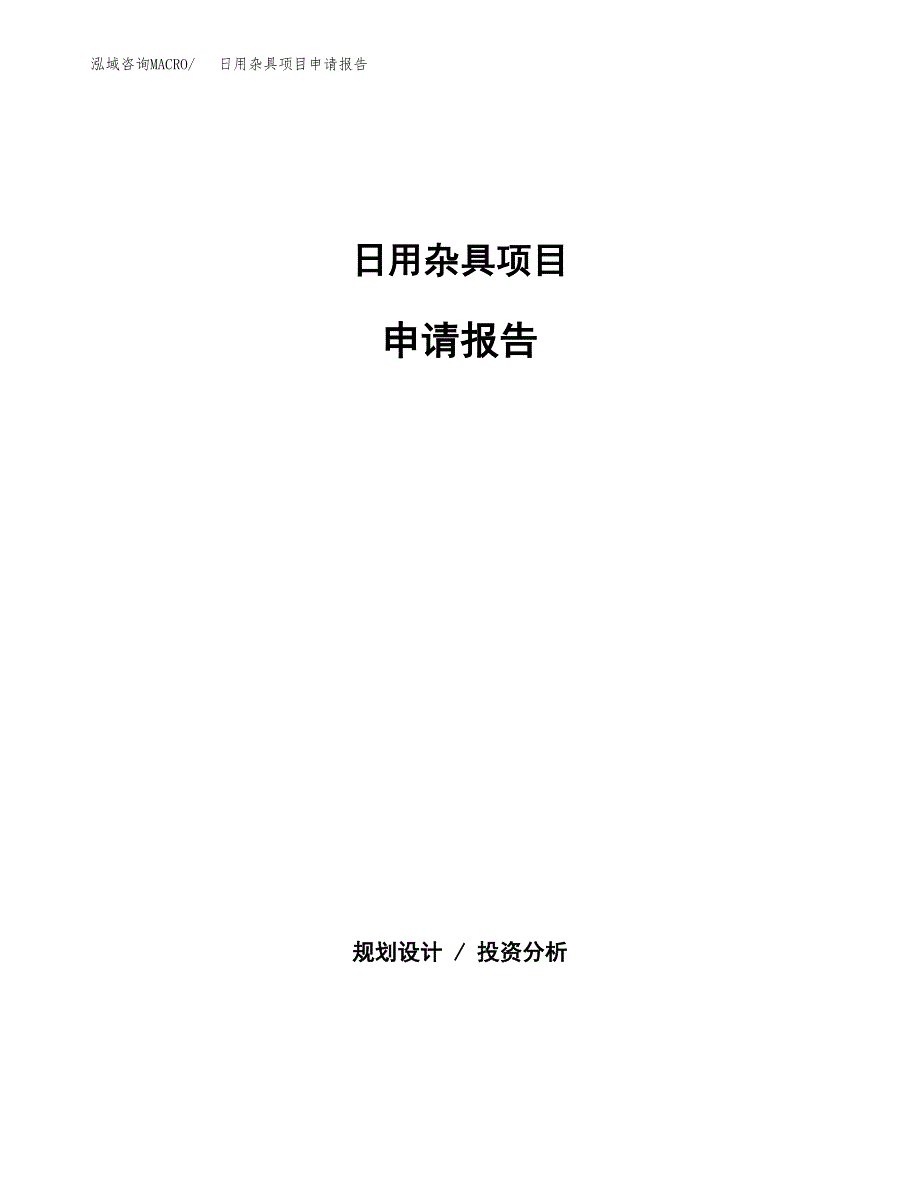 泓域咨询MACRO/　日用杂具项目申请报告

日用杂具项目

申请报告

规划设计 / 投资分析